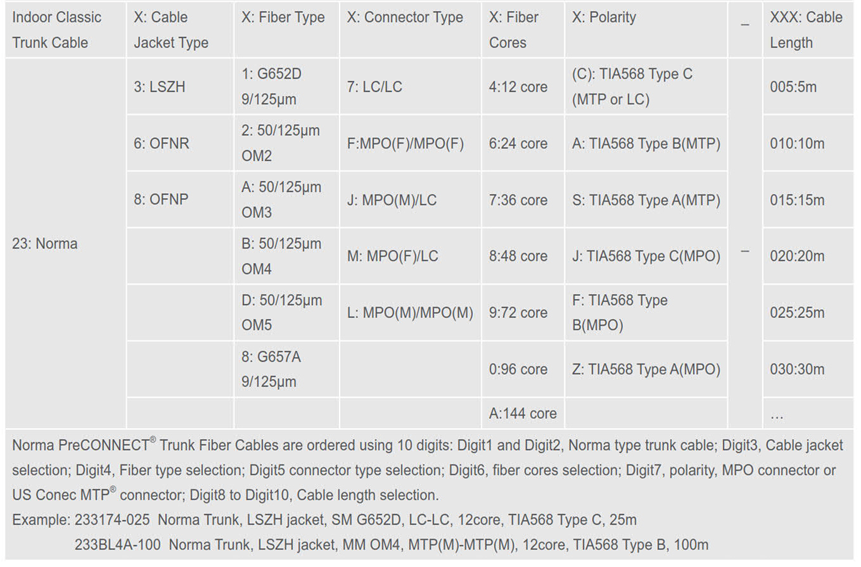 | Indoor Classic Trunk Cable | X: Cable Jacket Type | X: Fiber Type | X: Connector Type | X: Fiber Cores | X: Polarity | _ | XXX: Cable Length |
|---|---|---|---|---|---|---|---|
| 23: Norma | 3: LSZH | 1: G652D 9/125μm | 7: LC/LC | 4:12 core | (C): TIA568 Type C (MTP or LC) | _ | 005:5m |
| | 6: OFNR | 2: 50/125μm OM2 | F:MPO(F)/MPO(F) | 6:24 core | A: TIA568 Type B(MTP) | | 010:10m |
| | 8: OFNP | A: 50/125μm OM3 | J: MPO(M)/LC | 7:36 core | S: TIA568 Type A(MTP) | | 015:15m |
| | | B: 50/125μm OM4 | M: MPO(F)/LC | 8:48 core | J: TIA568 Type C(MPO) | | 020:20m |
| | | D: 50/125μm OM5 | L: MPO(M)/MPO(M) | 9:72 core | F: TIA568 Type B(MPO) | | 025:25m |
| | | 8: G657A 9/125μm | | 0:96 core | Z: TIA568 Type A(MPO) | | 030:30m |
| | | | | A:144 core | | | ... |

Norma PreCONNECT® Trunk Fiber Cables are ordered using 10 digits: Digit1 and Digit2, Norma type trunk cable; Digit3, Cable jacket selection; Digit4, Fiber type selection; Digit5 connector type selection; Digit6, fiber cores selection; Digit7, polarity, MPO connector or US Conec MTP® connector; Digit8 to Digit10, Cable length selection.

Example: 233174-025 Norma Trunk, LSZH jacket, SM G652D, LC-LC, 12core, TIA568 Type C, 25m
233BL4A-100 Norma Trunk, LSZH jacket, MM OM4, MTP(M)-MTP(M), 12core, TIA568 Type B, 100m